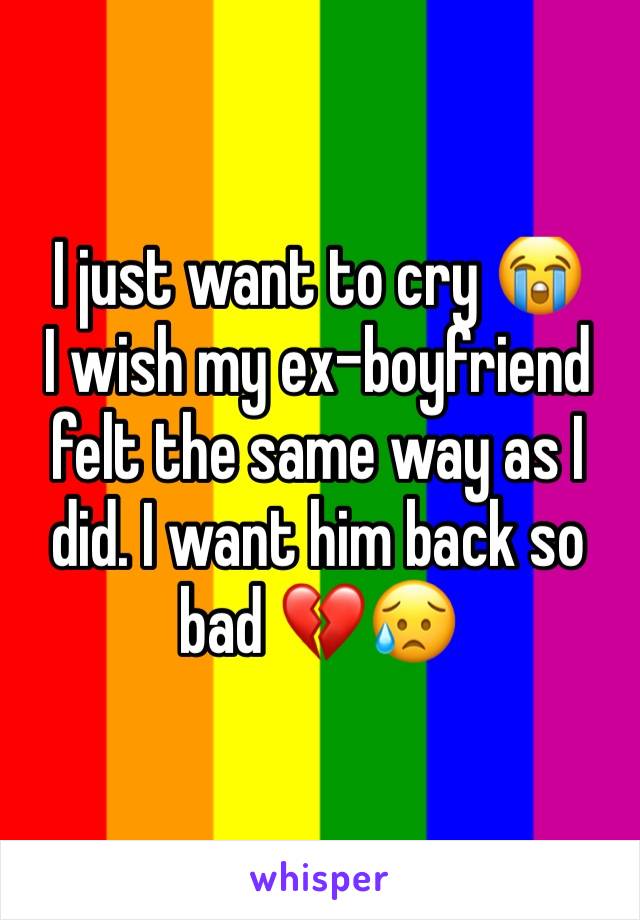 I just want to cry 😭
I wish my ex-boyfriend felt the same way as I did. I want him back so bad 💔😥

whisper